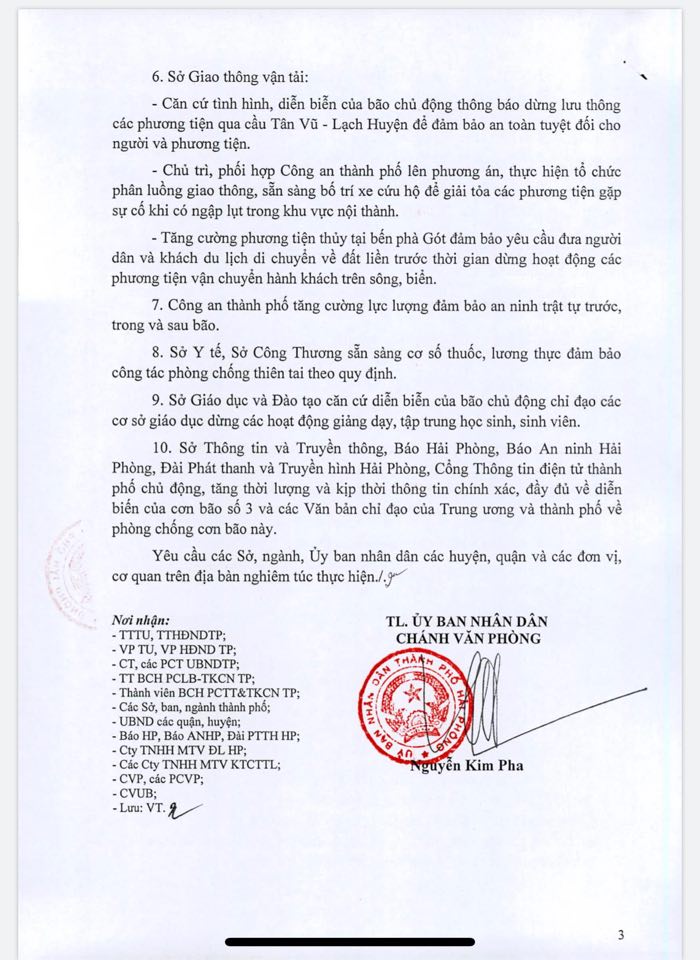 6. Sở Giao thông vận tải:

- Căn cứ tình hình, diễn biến của bão chủ động thông báo dừng lưu thông các phương tiện qua cầu Tân Vũ - Lạch Huyện để đảm bảo an toàn tuyệt đối cho người và phương tiện.

- Chủ trì, phối hợp Công an thành phố lên phương án, thực hiện tổ chức phân luồng giao thông, sẵn sàng bố trí xe cứu hộ để giải tỏa các phương tiện gặp sự cố khi có ngập lụt trong khu vực nội thành.

- Tăng cường phương tiện thủy tại bến phà Gót đảm bảo yêu cầu đưa người dân và khách du lịch di chuyển về đất liền trước thời gian dừng hoạt động các phương tiện vận chuyển hành khách trên sông, biển.

7. Công an thành phố tăng cường lực lượng đảm bảo an ninh trật tự trước, trong và sau bão.

8. Sở Y tế, Sở Công Thương sẵn sàng cơ số thuốc, lương thực đảm bảo công tác phòng chống thiên tai theo quy định.

9. Sở Giáo dục và Đào tạo căn cứ diễn biến của bão chủ động chỉ đạo các cơ sở giáo dục dừng các hoạt động giảng dạy, tập trung học sinh, sinh viên.

10. Sở Thông tin và Truyền thông, Báo Hải Phòng, Báo An ninh Hải Phòng, Đài Phát thanh và Truyền hình Hải Phòng, Cổng Thông tin điện tử thành phố chủ động, tăng thời lượng và kịp thời thông tin chính xác, đầy đủ về diễn biến của cơn bão số 3 và các Văn bản chỉ đạo của Trung ương và thành phố về phòng chống cơn bão này.

Yêu cầu các Sở, ngành, Ủy ban nhân dân các huyện, quận và các đơn vị, cơ quan trên địa bàn nghiêm túc thực hiện./.

Nơi nhận:
- TTTU, TTHĐNDTP;
- VP TU, VP HĐND TP;
- CT, các PCT UBNDTP;
- TT BCH PCLB-TKCN TP;
- Thành viên BCH PCTT&TKCN TP;
- Các Sở, ban, ngành thành phố;
- UBND các quận, huyện;
- Báo HP, Báo ANHP, Đài PTTH HP;
- Cty TNHH MTV ĐL HP;
- Các Cty TNHH MTV KTCTTL;
- CVP, các PCVP;
- CVUB;
- Lưu: VT.

TL. ỦY BAN NHÂN DÂN
CHÁNH VĂN PHÒNG

ỦY BAN NHÂN DÂN THÀNH PHỐ HẢI PHÒNG

Nguyễn Kim Pha

3